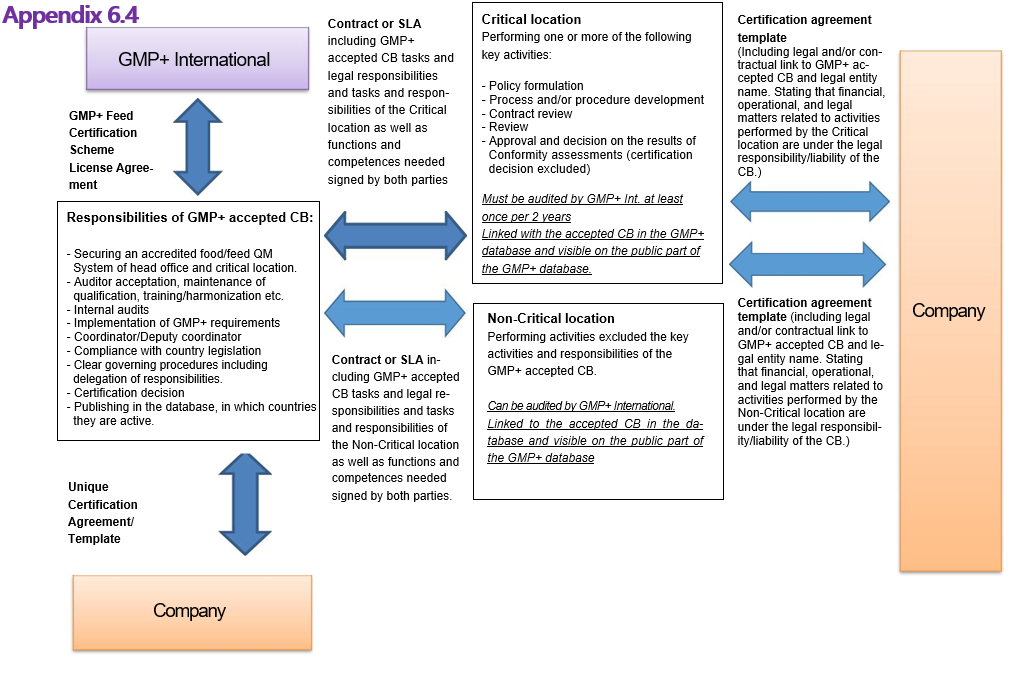 Appendix 6.4

GMP+ International

GMP+ Feed Certification Scheme License Agreement

Responsibilities of GMP+ accepted CB:

- Securing an accredited food/feed QM System of head office and critical location.
- Auditor acceptation, maintenance of qualification, training/harmonization etc.
- Internal audits
- Implementation of GMP+ requirements
- Coordinator/Deputy coordinator
- Compliance with country legislation
- Clear governing procedures including delegation of responsibilities.
- Certification decision
- Publishing in the database, in which countries they are active.

Unique Certification Agreement/ Template

Company

Contract or SLA including GMP+ accepted CB tasks and legal responsibilities and tasks and responsibilities of the Critical location as well as functions and competences needed signed by both parties

Contract or SLA including GMP+ accepted CB tasks and legal responsibilities and tasks and responsibilities of the Non-Critical location as well as functions and competences needed signed by both parties.

Critical location
Performing one or more of the following key activities:

- Policy formulation
- Process and/or procedure development
- Contract review
- Review
- Approval and decision on the results of Conformity assessments (certification decision excluded)

Must be audited by GMP+ Int. at least once per 2 years
Linked with the accepted CB in the GMP+ database and visible on the public part of the GMP+ database.

Non-Critical location
Performing activities excluded the key activities and responsibilities of the GMP+ accepted CB.

Can be audited by GMP+ International.
Linked to the accepted CB in the database and visible on the public part of the GMP+ database

Certification agreement template
(Including legal and/or contractual link to GMP+ accepted CB and legal entity name. Stating that financial, operational, and legal matters related to activities performed by the Critical location are under the legal responsibility/liability of the CB.)

Certification agreement template (including legal and/or contractual link to GMP+ accepted CB and legal entity name. Stating that financial, operational, and legal matters related to activities performed by the Non-Critical location are under the legal responsibility/liability of the CB.)

Company